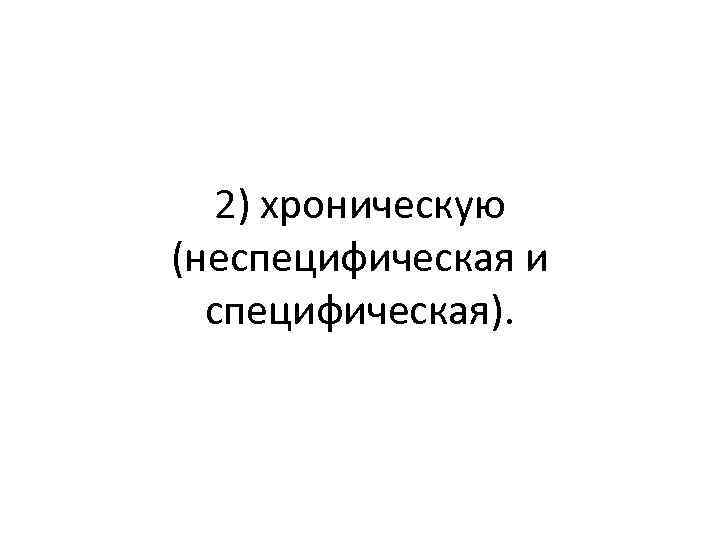 2) хроническую (неспецифическая и специфическая).